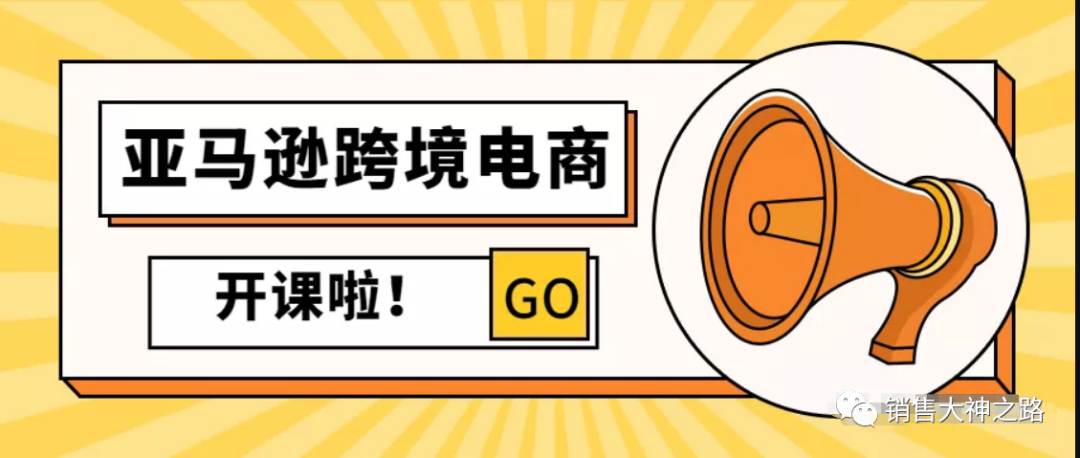 亚马逊跨境电商

开课啦！ GO

销售大神之路